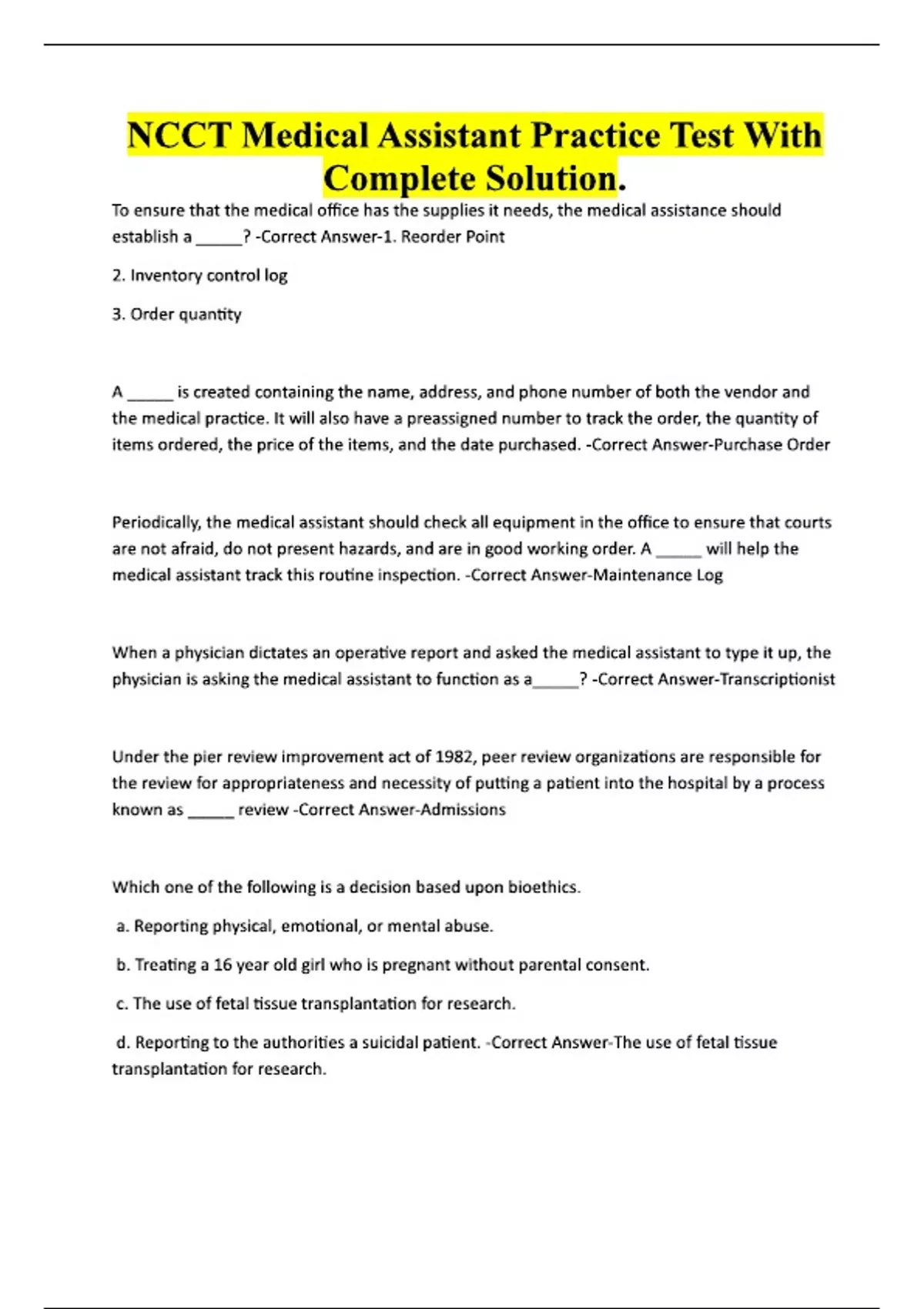 NCCT Medical Assistant Practice Test With Complete Solution.

To ensure that the medical office has the supplies it needs, the medical assistance should establish a _____? -Correct Answer-1. Reorder Point

2. Inventory control log

3. Order quantity

A _____ is created containing the name, address, and phone number of both the vendor and the medical practice. It will also have a preassigned number to track the order, the quantity of items ordered, the price of the items, and the date purchased. -Correct Answer-Purchase Order

Periodically, the medical assistant should check all equipment in the office to ensure that courts are not afraid, do not present hazards, and are in good working order. A _____ will help the medical assistant track this routine inspection. -Correct Answer-Maintenance Log

When a physician dictates an operative report and asked the medical assistant to type it up, the physician is asking the medical assistant to function as a_____? -Correct Answer-Transcriptionist

Under the pier review improvement act of 1982, peer review organizations are responsible for the review for appropriateness and necessity of putting a patient into the hospital by a process known as _____ review -Correct Answer-Admissions

Which one of the following is a decision based upon bioethics.

a. Reporting physical, emotional, or mental abuse.

b. Treating a 16 year old girl who is pregnant without parental consent.

c. The use of fetal tissue transplantation for research.

d. Reporting to the authorities a suicidal patient. -Correct Answer-The use of fetal tissue transplantation for research.